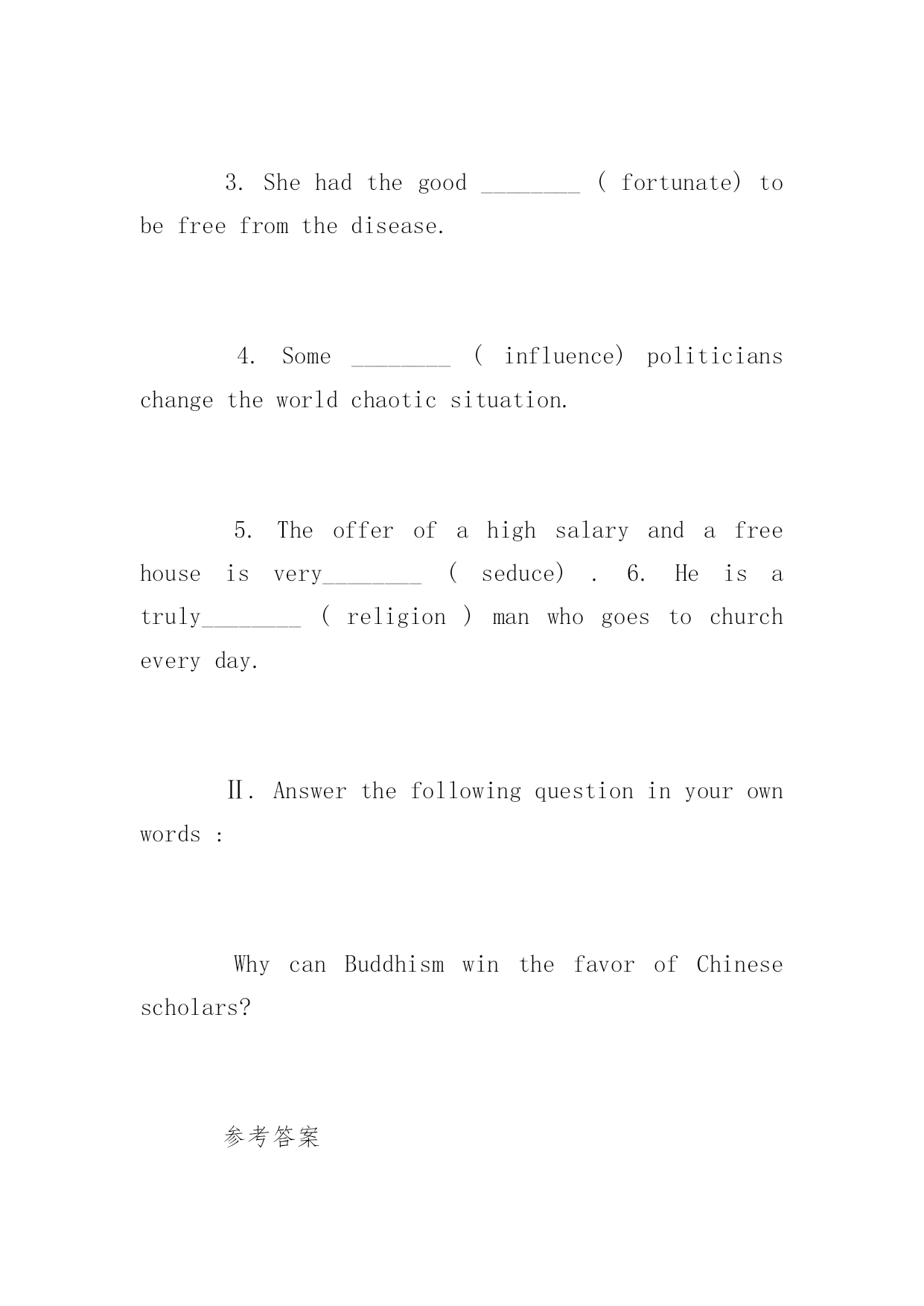 3. She had the good ________ ( fortunate) to be free from the disease.

4. Some ________ ( influence) politicians change the world chaotic situation.

5. The offer of a high salary and a free house is very________ ( seduce) . 6. He is a truly________ ( religion ) man who goes to church every day.

Ⅱ. Answer the following question in your own words :

Why can Buddhism win the favor of Chinese scholars?

参考答案